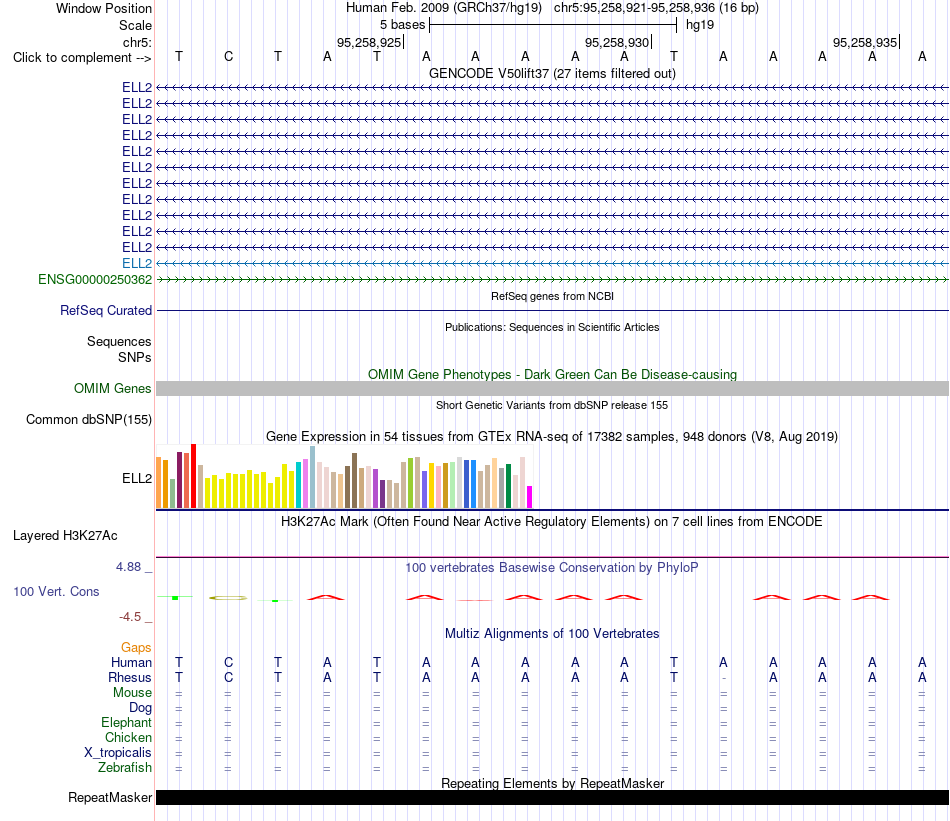 Window Position Human Feb. 2009 (GRCh37/hg19) chr5:95,258,921-95,258,936 (16 bp)
Scale 5 bases hg19
chr5: 95,258,925 95,258,930 95,258,935
Click to complement --> T C T A T A A A A A T A A A A A
GENCODE V50lift37 (27 items filtered out)
ELL2
ELL2
ELL2
ELL2
ELL2
ELL2
ELL2
ELL2
ELL2
ELL2
ELL2
ELL2
ENSG00000250362
RefSeq genes from NCBI
RefSeq Curated
Publications: Sequences in Scientific Articles
Sequences
SNPs
OMIM Gene Phenotypes - Dark Green Can Be Disease-causing
OMIM Genes
Short Genetic Variants from dbSNP release 155
Common dbSNP(155)
Gene Expression in 54 tissues from GTEx RNA-seq of 17382 samples, 948 donors (V8, Aug 2019)
ELL2
H3K27Ac Mark (Often Found Near Active Regulatory Elements) on 7 cell lines from ENCODE
Layered H3K27Ac
4.88 _
100 vertebrates Basewise Conservation by PhyloP
100 Vert. Cons
-4.5 _
Multiz Alignments of 100 Vertebrates
Gaps
Human T C T A T A A A A A T A A A A A
Rhesus T C T A T A A A A A T - A A A A
Mouse = = = = = = = = = = = = = = = =
Dog = = = = = = = = = = = = = = = =
Elephant = = = = = = = = = = = = = = = =
Chicken = = = = = = = = = = = = = = = =
X_tropicalis = = = = = = = = = = = = = = = =
Zebrafish = = = = = = = = = = = = = = = =
Repeating Elements by RepeatMasker
RepeatMasker